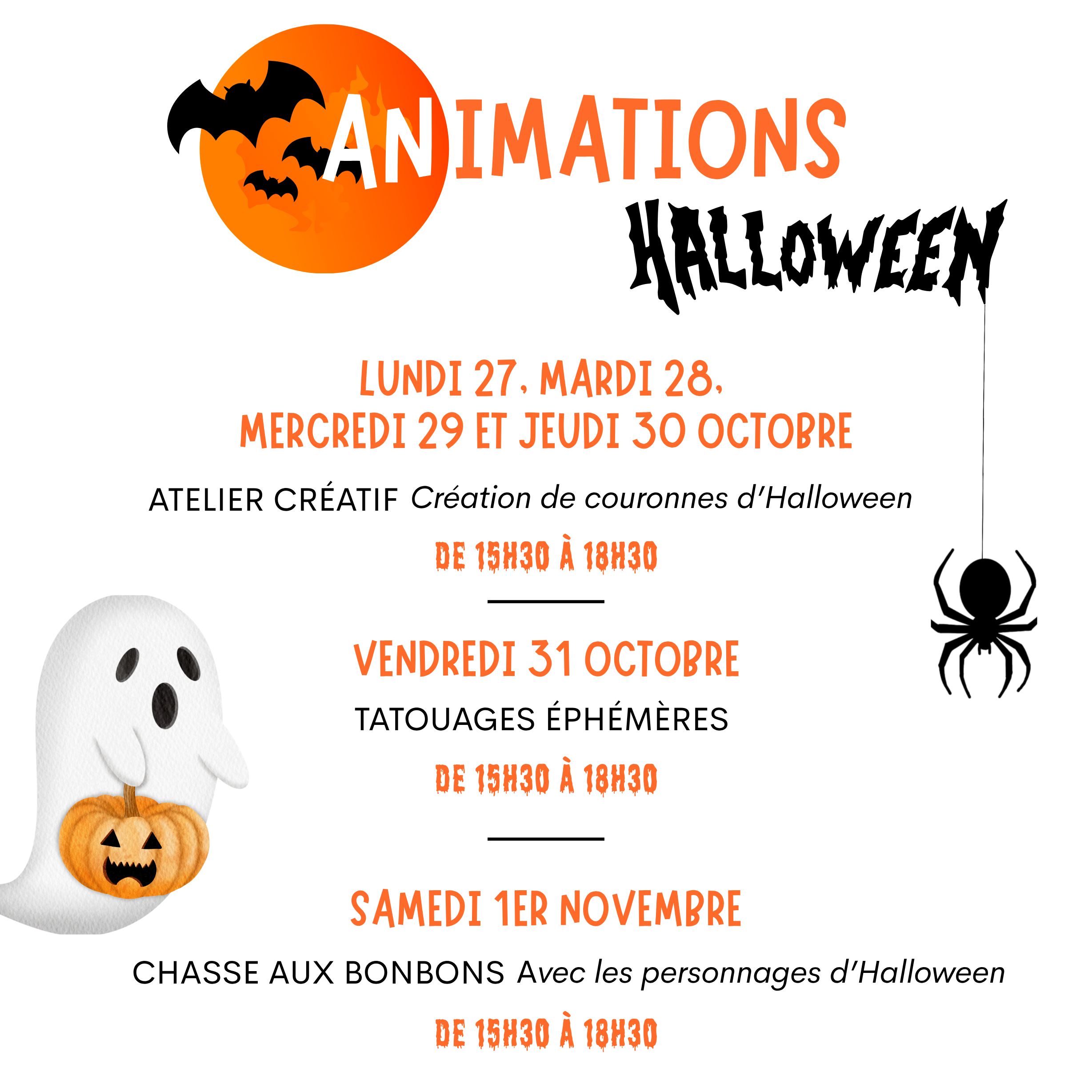 ANIMATIONS
HALLOWEEN

LUNDI 27, MARDI 28,
MERCREDI 29 ET JEUDI 30 OCTOBRE

ATELIER CRÉATIF Création de couronnes d'Halloween

DE 15H30 À 18H30

VENDREDI 31 OCTOBRE

TATOUAGES ÉPHÉMÈRES

DE 15H30 À 18H30

SAMEDI 1ER NOVEMBRE

CHASSE AUX BONBONS Avec les personnages d'Halloween

DE 15H30 À 18H30